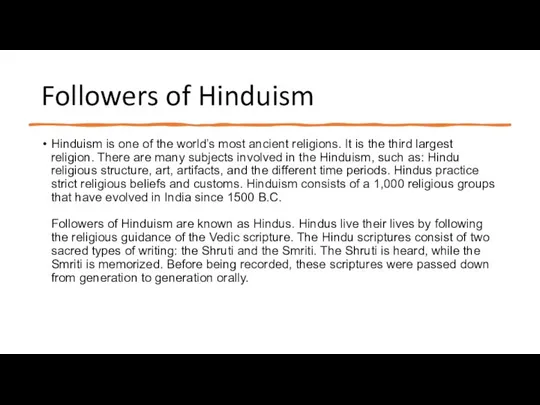 Followers of Hinduism

• Hinduism is one of the world's most ancient religions. It is the third largest religion. There are many subjects involved in the Hinduism, such as: Hindu religious structure, art, artifacts, and the different time periods. Hindus practice strict religious beliefs and customs. Hinduism consists of a 1,000 religious groups that have evolved in India since 1500 B.C.

Followers of Hinduism are known as Hindus. Hindus live their lives by following the religious guidance of the Vedic scripture. The Hindu scriptures consist of two sacred types of writing: the Shruti and the Smriti. The Shruti is heard, while the Smriti is memorized. Before being recorded, these scriptures were passed down from generation to generation orally.